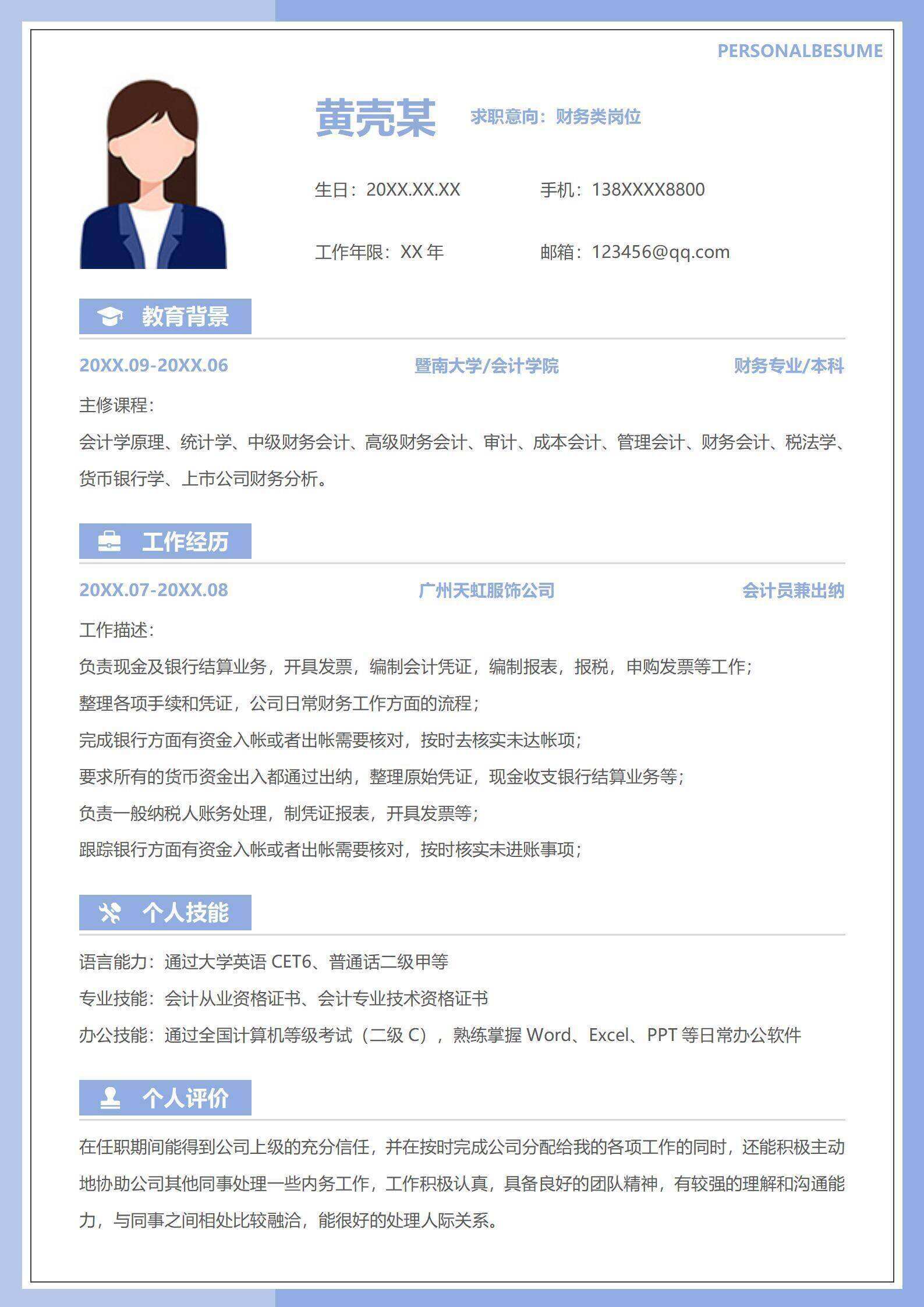 PERSONALBESUME

黄壳某

求职意向：财务类岗位

生日：20XX.XX.XX

手机：138XXXX8800

工作年限：XX 年

邮箱：123456@qq.com

教育背景

20XX.09-20XX.06

暨南大学/会计学院

财务专业/本科

主修课程：

会计学原理、统计学、中级财务会计、高级财务会计、审计、成本会计、管理会计、财务会计、税法学、货币银行学、上市公司财务分析。

工作经历

20XX.07-20XX.08

广州天虹服饰公司

会计员兼出纳

工作描述：

负责现金及银行结算业务，开具发票，编制会计凭证，编制报表，报税，申购发票等工作；

整理各项手续和凭证，公司日常财务工作方面的流程；

完成银行方面有资金入帐或者出帐需要核对，按时去核实未达帐项；

要求所有的货币资金出入都通过出纳，整理原始凭证，现金收支银行结算业务等；

负责一般纳税人账务处理，制凭证报表，开具发票等；

跟踪银行方面有资金入帐或者出帐需要核对，按时核实未进账事项；

个人技能

语言能力：通过大学英语 CET6、普通话二级甲等

专业技能：会计从业资格证书、会计专业技术资格证书

办公技能：通过全国计算机等级考试（二级 C），熟练掌握 Word、Excel、PPT 等日常办公软件

个人评价

在任职期间能得到公司上级的充分信任，并在按时完成公司分配给我的各项工作的同时，还能积极主动地协助公司其他同事处理一些内务工作，工作积极认真，具备良好的团队精神，有较强的理解和沟通能力，与同事之间相处比较融洽，能很好的处理人际关系。